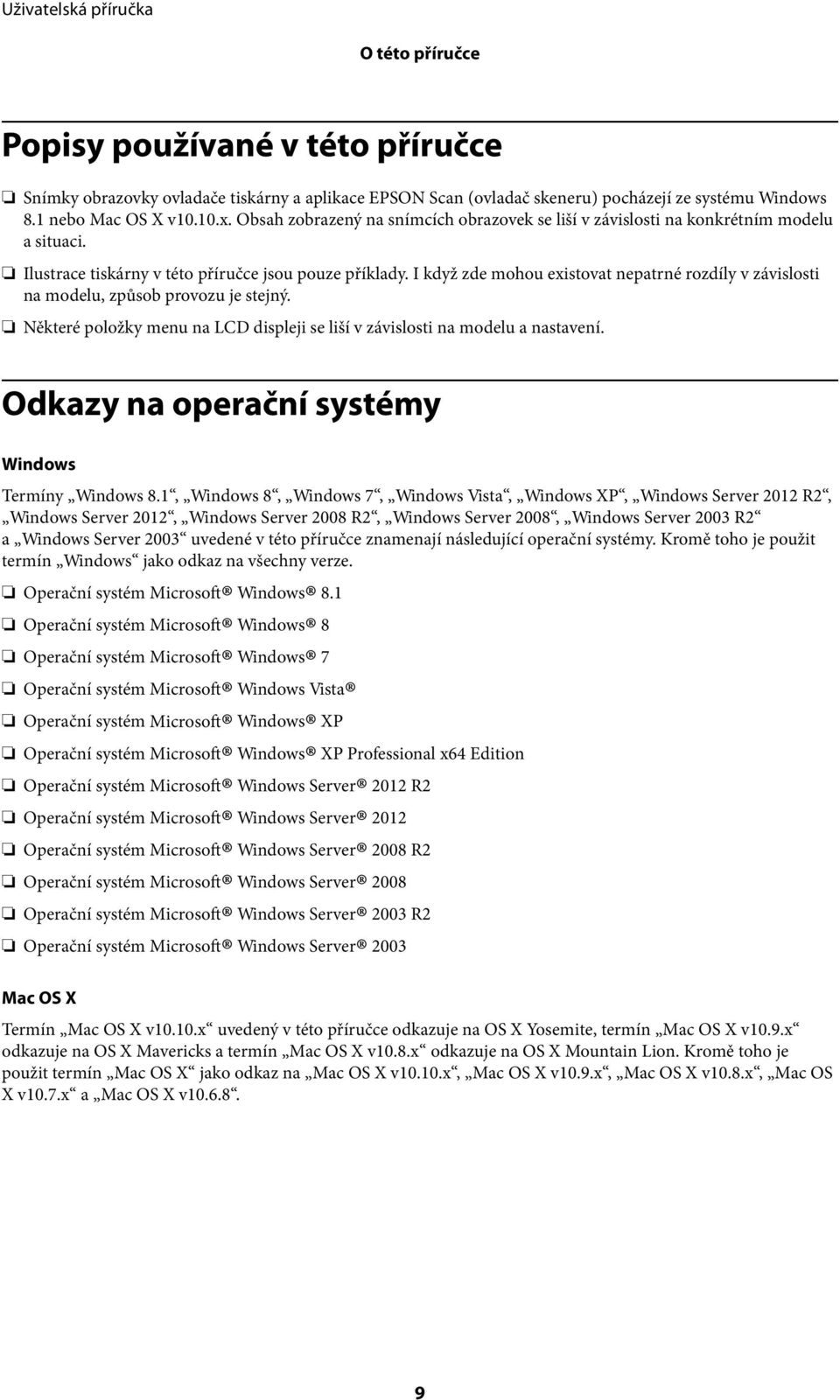 Uživatelská příručka

O této příručce

Popisy používané v této příručce

❏ Snímky obrazovky ovladače tiskárny a aplikace EPSON Scan (ovladač skeneru) pocházejí ze systému Windows 8.1 nebo Mac OS X v10.10.x. Obsah zobrazený na snímcích obrazovek se liší v závislosti na konkrétním modelu a situaci.

❏ Ilustrace tiskárny v této příručce jsou pouze příklady. I když zde mohou existovat nepatrné rozdíly v závislosti na modelu, způsob provozu je stejný.

❏ Některé položky menu na LCD displeji se liší v závislosti na modelu a nastavení.

Odkazy na operační systémy

Windows

Termíny „Windows 8.1“, „Windows 8“, „Windows 7“, „Windows Vista“, „Windows XP“, „Windows Server 2012 R2“, „Windows Server 2012“, „Windows Server 2008 R2“, „Windows Server 2008“, „Windows Server 2003 R2“ a „Windows Server 2003“ uvedené v této příručce znamenají následující operační systémy. Kromě toho je použit termín „Windows“ jako odkaz na všechny verze.

❏ Operační systém Microsoft® Windows® 8.1

❏ Operační systém Microsoft® Windows® 8

❏ Operační systém Microsoft® Windows® 7

❏ Operační systém Microsoft® Windows Vista®

❏ Operační systém Microsoft® Windows® XP

❏ Operační systém Microsoft® Windows® XP Professional x64 Edition

❏ Operační systém Microsoft® Windows Server® 2012 R2

❏ Operační systém Microsoft® Windows Server® 2012

❏ Operační systém Microsoft® Windows Server® 2008 R2

❏ Operační systém Microsoft® Windows Server® 2008

❏ Operační systém Microsoft® Windows Server® 2003 R2

❏ Operační systém Microsoft® Windows Server® 2003

Mac OS X

Termín „Mac OS X v10.10.x“ uvedený v této příručce odkazuje na OS X Yosemite, termín „Mac OS X v10.9.x“ odkazuje na OS X Mavericks a termín „Mac OS X v10.8.x“ odkazuje na OS X Mountain Lion. Kromě toho je použit termín „Mac OS X“ jako odkaz na „Mac OS X v10.10.x“, „Mac OS X v10.9.x“, „Mac OS X v10.8.x“, „Mac OS X v10.7.x“ a „Mac OS X v10.6.8“.

9